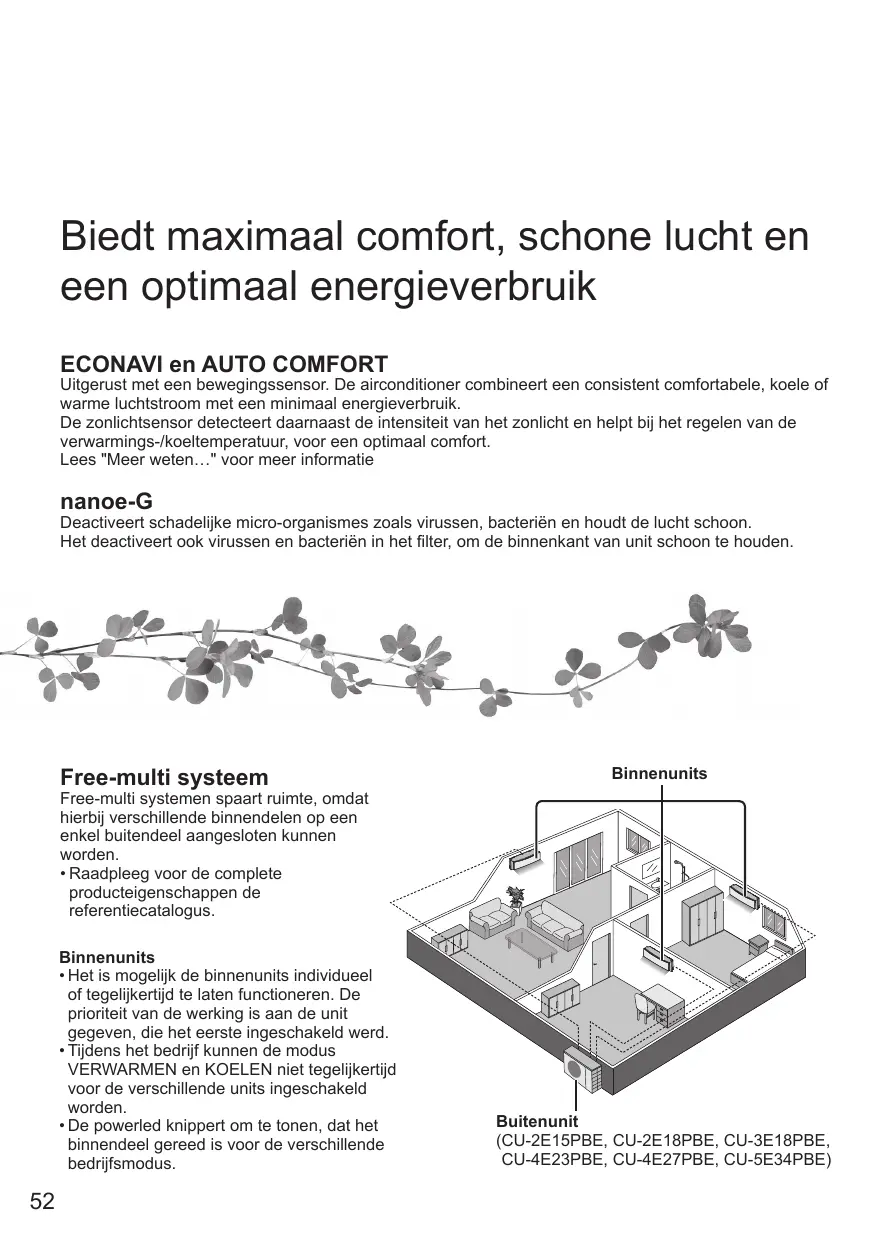 Biedt maximaal comfort, schone lucht en een optimaal energieverbruik

ECONAVI en AUTO COMFORT
Uitgerust met een bewegingssensor. De airconditioner combineert een consistent comfortabele, koele of warme luchtstroom met een minimaal energieverbruik.
De zonlichtsensor detecteert daarnaast de intensiteit van het zonlicht en helpt bij het regelen van de verwarmings-/koeltemperatuur, voor een optimaal comfort.
Lees "Meer weten…" voor meer informatie

nanoe-G
Deactiveert schadelijke micro-organismes zoals virussen, bacteriën en houdt de lucht schoon.
Het deactiveert ook virussen en bacteriën in het filter, om de binnenkant van unit schoon te houden.

Free-multi systeem
Free-multi systemen spaart ruimte, omdat hierbij verschillende binnendelen op een enkel buitendeel aangesloten kunnen worden.
• Raadpleeg voor de complete producteigenschappen de referentiecatalogus.

Binnenunits
• Het is mogelijk de binnenunits individueel of tegelijkertijd te laten functioneren. De prioriteit van de werking is aan de unit gegeven, die het eerste ingeschakeld werd.
• Tijdens het bedrijf kunnen de modus VERWARMEN en KOELEN niet tegelijkertijd voor de verschillende units ingeschakeld worden.
• De powerled knippert om te tonen, dat het binnendeel gereed is voor de verschillende bedrijfsmodus.

Binnenunits

Buitenunit
(CU-2E15PBE, CU-2E18PBE, CU-3E18PBE, CU-4E23PBE, CU-4E27PBE, CU-5E34PBE)

52